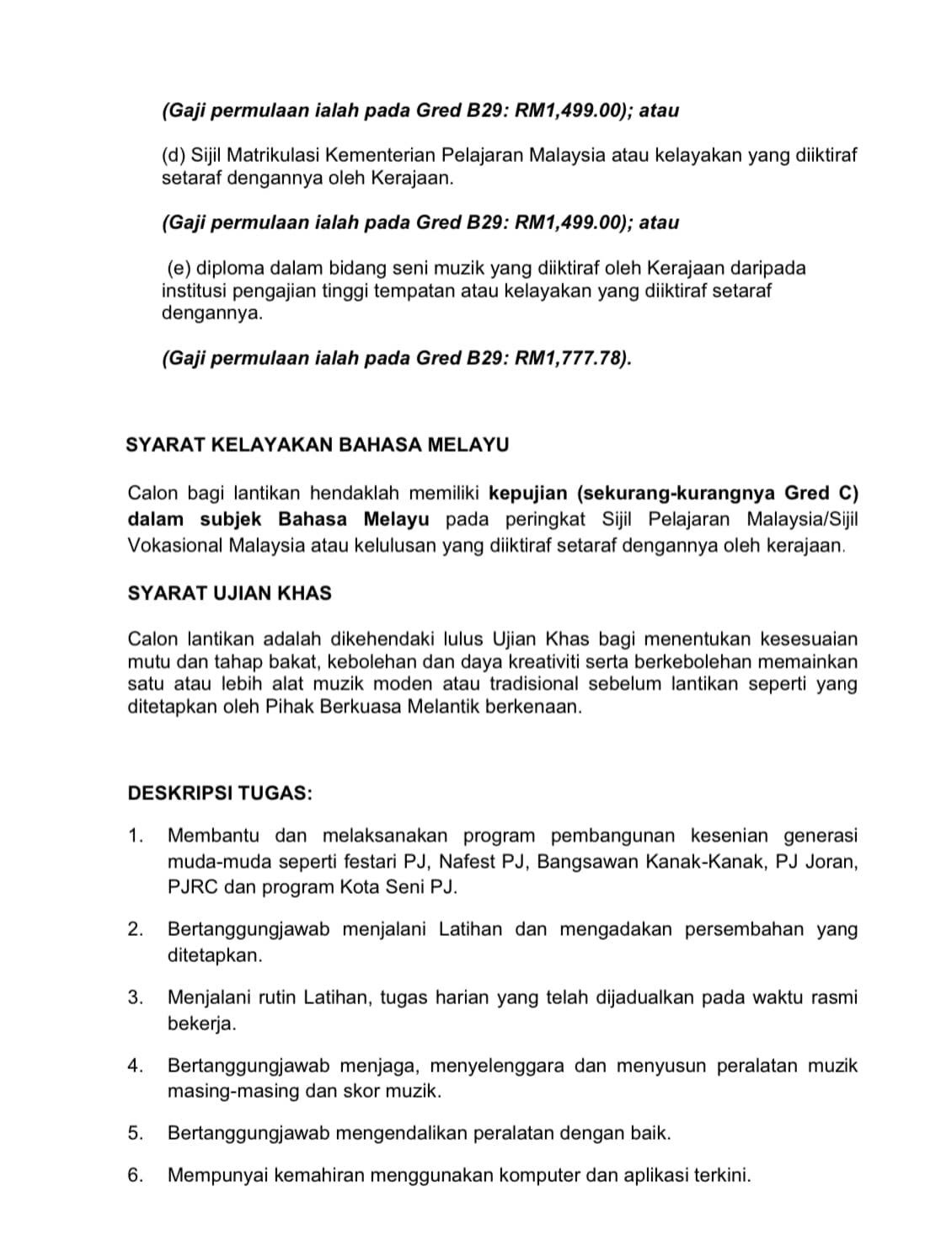 (Gaji permulaan ialah pada Gred B29: RM1,499.00); atau

(d) Sijil Matrikulasi Kementerian Pelajaran Malaysia atau kelayakan yang diiktiraf setaraf dengannya oleh Kerajaan.

(Gaji permulaan ialah pada Gred B29: RM1,499.00); atau

(e) diploma dalam bidang seni muzik yang diiktiraf oleh Kerajaan daripada institusi pengajian tinggi tempatan atau kelayakan yang diiktiraf setaraf dengannya.

(Gaji permulaan ialah pada Gred B29: RM1,777.78).

SYARAT KELAYAKAN BAHASA MELAYU

Calon bagi lantikan hendaklah memiliki kepujian (sekurang-kurangnya Gred C) dalam subjek Bahasa Melayu pada peringkat Sijil Pelajaran Malaysia/Sijil Vokasional Malaysia atau kelulusan yang diiktiraf setaraf dengannya oleh kerajaan.

SYARAT UJIAN KHAS

Calon lantikan adalah dikehendaki lulus Ujian Khas bagi menentukan kesesuaian mutu dan tahap bakat, kebolehan dan daya kreativiti serta berkebolehan memainkan satu atau lebih alat muzik moden atau tradisional sebelum lantikan seperti yang ditetapkan oleh Pihak Berkuasa Melantik berkenaan.

DESKRIPSI TUGAS:

1. Membantu dan melaksanakan program pembangunan kesenian generasi muda-muda seperti festari PJ, Nafest PJ, Bangsawan Kanak-Kanak, PJ Joran, PJRC dan program Kota Seni PJ.

2. Bertanggungjawab menjalani Latihan dan mengadakan persembahan yang ditetapkan.

3. Menjalani rutin Latihan, tugas harian yang telah dijadualkan pada waktu rasmi bekerja.

4. Bertanggungjawab menjaga, menyelenggara dan menyusun peralatan muzik masing-masing dan skor muzik.

5. Bertanggungjawab mengendalikan peralatan dengan baik.

6. Mempunyai kemahiran menggunakan komputer dan aplikasi terkini.